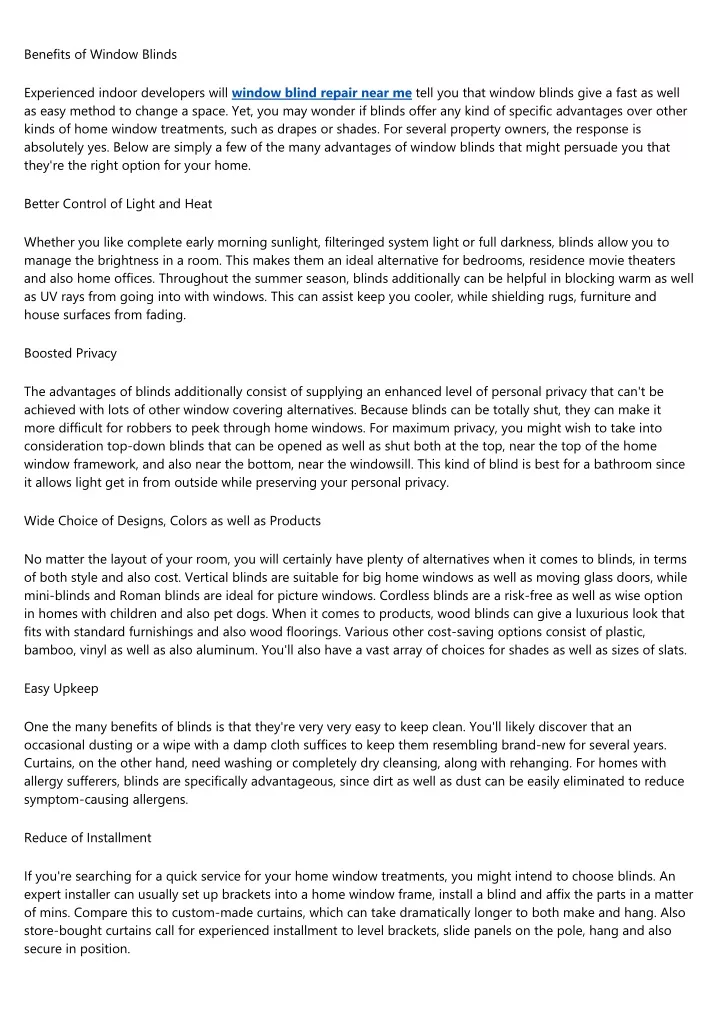 Benefits of Window Blinds

Experienced indoor developers will window blind repair near me tell you that window blinds give a fast as well as easy method to change a space. Yet, you may wonder if blinds offer any kind of specific advantages over other kinds of home window treatments, such as drapes or shades. For several property owners, the response is absolutely yes. Below are simply a few of the many advantages of window blinds that might persuade you that they're the right option for your home.

Better Control of Light and Heat

Whether you like complete early morning sunlight, filteringed system light or full darkness, blinds allow you to manage the brightness in a room. This makes them an ideal alternative for bedrooms, residence movie theaters and also home offices. Throughout the summer season, blinds additionally can be helpful in blocking warm as well as UV rays from going into with windows. This can assist keep you cooler, while shielding rugs, furniture and house surfaces from fading.

Boosted Privacy

The advantages of blinds additionally consist of supplying an enhanced level of personal privacy that can't be achieved with lots of other window covering alternatives. Because blinds can be totally shut, they can make it more difficult for robbers to peek through home windows. For maximum privacy, you might wish to take into consideration top-down blinds that can be opened as well as shut both at the top, near the top of the home window framework, and also near the bottom, near the windowsill. This kind of blind is best for a bathroom since it allows light get in from outside while preserving your personal privacy.

Wide Choice of Designs, Colors as well as Products

No matter the layout of your room, you will certainly have plenty of alternatives when it comes to blinds, in terms of both style and also cost. Vertical blinds are suitable for big home windows as well as moving glass doors, while mini-blinds and Roman blinds are ideal for picture windows. Cordless blinds are a risk-free as well as wise option in homes with children and also pet dogs. When it comes to products, wood blinds can give a luxurious look that fits with standard furnishings and also wood floorings. Various other cost-saving options consist of plastic, bamboo, vinyl as well as also aluminum. You'll also have a vast array of choices for shades as well as sizes of slats.

Easy Upkeep

One the many benefits of blinds is that they're very very easy to keep clean. You'll likely discover that an occasional dusting or a wipe with a damp cloth suffices to keep them resembling brand-new for several years. Curtains, on the other hand, need washing or completely dry cleansing, along with rehanging. For homes with allergy sufferers, blinds are specifically advantageous, since dirt as well as dust can be easily eliminated to reduce symptom-causing allergens.

Reduce of Installment

If you're searching for a quick service for your home window treatments, you might intend to choose blinds. An expert installer can usually set up brackets into a home window frame, install a blind and affix the parts in a matter of mins. Compare this to custom-made curtains, which can take dramatically longer to both make and hang. Also store-bought curtains call for experienced installment to level brackets, slide panels on the pole, hang and also secure in position.